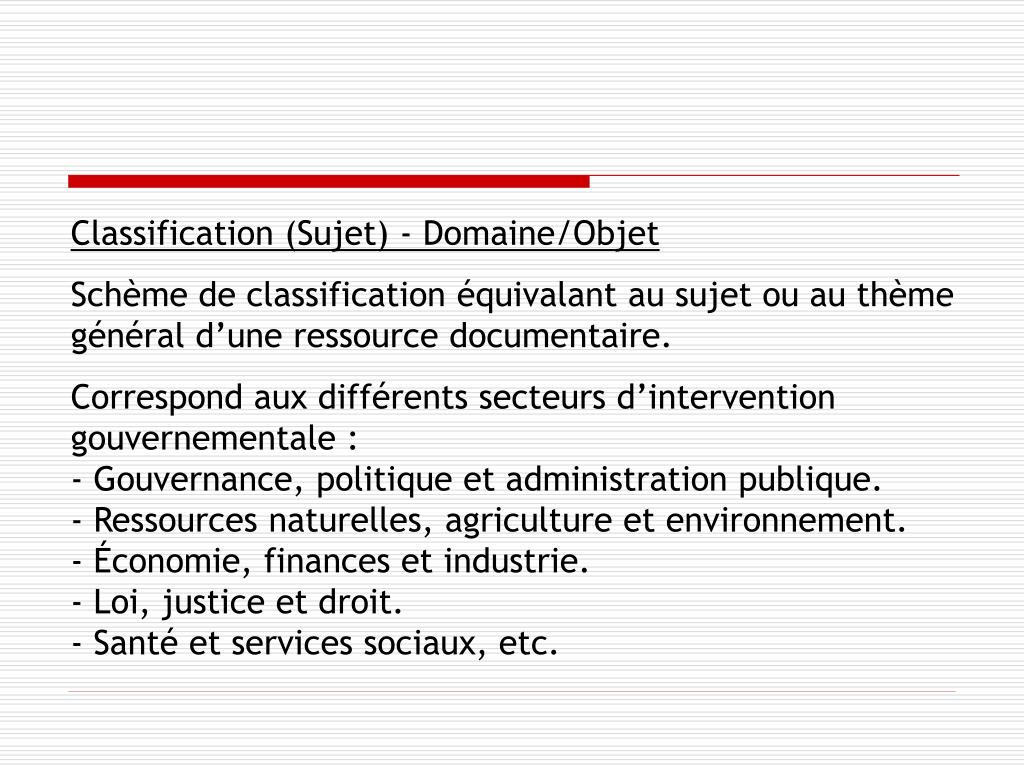 Classification (Sujet) - Domaine/Objet

Schème de classification équivalant au sujet ou au thème général d’une ressource documentaire.

Correspond aux différents secteurs d’intervention gouvernementale :
- Gouvernance, politique et administration publique.
- Ressources naturelles, agriculture et environnement.
- Économie, finances et industrie.
- Loi, justice et droit.
- Santé et services sociaux, etc.